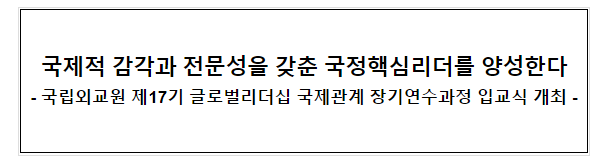 국제적 감각과 전문성을 갖춘 국정핵심리더를 양성한다
- 국립외교원 제17기 글로벌리더십 국제관계 장기연수과정 입교식 개최 -